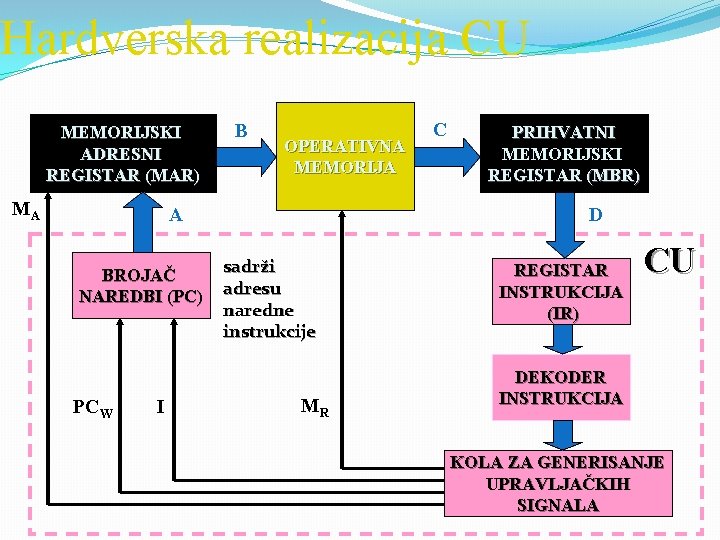 Hardverska realizacija CU

MEMORIJSKI ADRESNI REGISTAR (MAR)

B

OPERATIVNA MEMORIJA

C

PRIHVATNI MEMORIJSKI REGISTAR (MBR)

$M_A$

A

D

CU

BROJAČ NAREDBI (PC)

sadrži adresu naredne instrukcije

REGISTAR INSTRUKCIJA (IR)

DEKODER INSTRUKCIJA

$PC_W$

I

$M_R$

KOLA ZA GENERISANJE UPRAVLJAČKIH SIGNALA